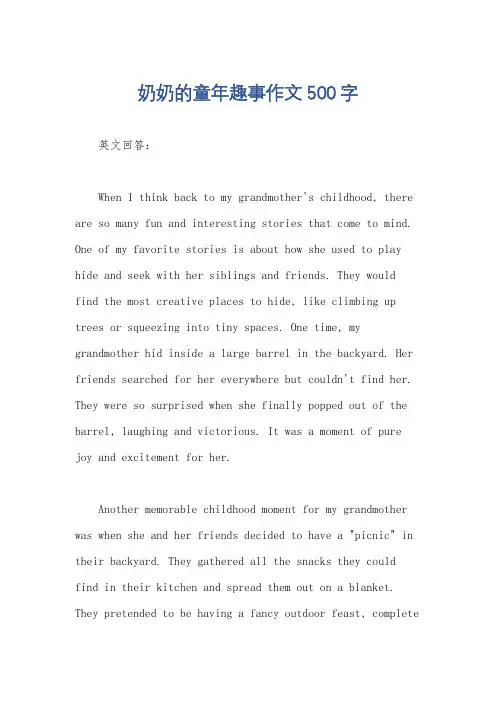 奶奶的童年趣事作文500字

英文回答：

When I think back to my grandmother's childhood, there are so many fun and interesting stories that come to mind. One of my favorite stories is about how she used to play hide and seek with her siblings and friends. They would find the most creative places to hide, like climbing up trees or squeezing into tiny spaces. One time, my grandmother hid inside a large barrel in the backyard. Her friends searched for her everywhere but couldn't find her. They were so surprised when she finally popped out of the barrel, laughing and victorious. It was a moment of pure joy and excitement for her.

Another memorable childhood moment for my grandmother was when she and her friends decided to have a "picnic" in their backyard. They gathered all the snacks they could find in their kitchen and spread them out on a blanket. They pretended to be having a fancy outdoor feast, complete